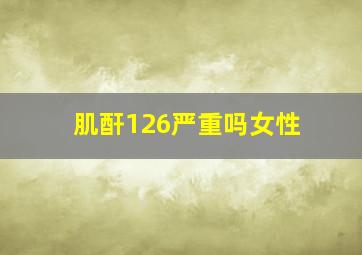 肌酐126严重吗女性